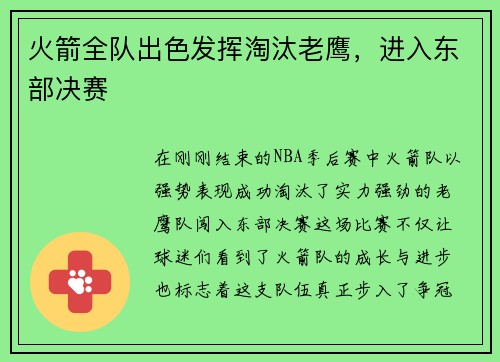 火箭全队出色发挥淘汰老鹰，进入东部决赛

在刚刚结束的NBA季后赛中火箭队以强势表现成功淘汰了实力强劲的老鹰队闯入东部决赛这场比赛不仅让球迷们看到了火箭队的成长与进步也标志着这支队伍真正步入了争冠